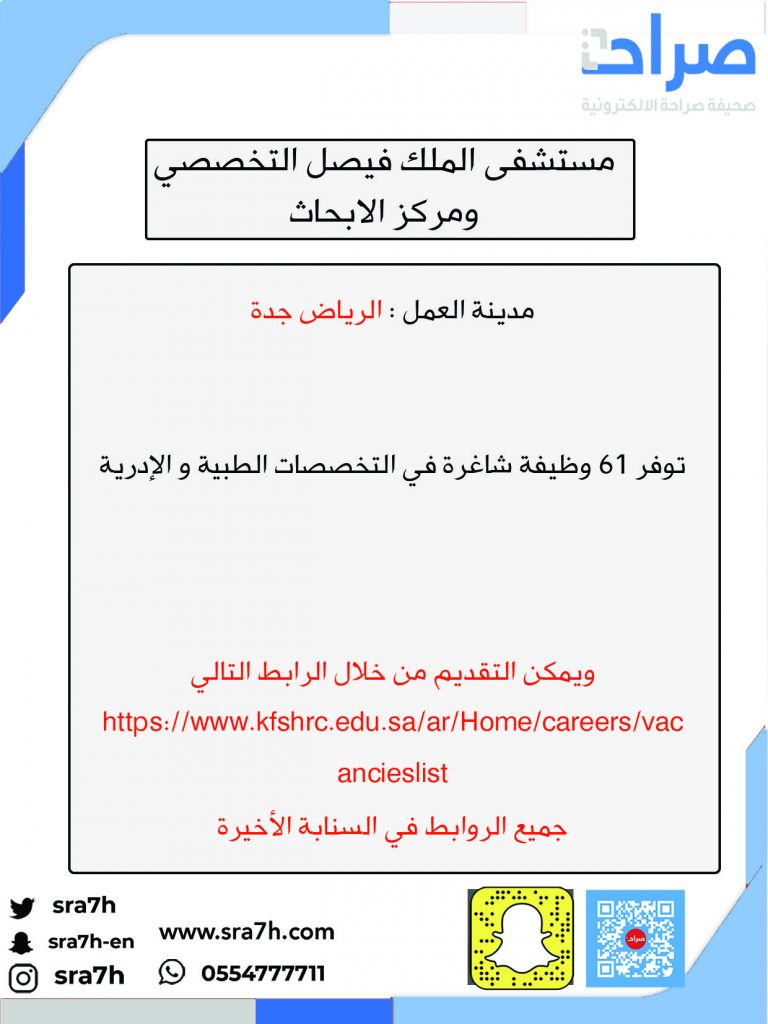 صراحة
صحيفة صراحة الالكترونية

مستشفى الملك فيصل التخصصي ومركز الابحاث

مدينة العمل : الرياض جدة

توفر 61 وظيفة شاغرة في التخصصات الطبية و الإدرية

ويمكن التقديم من خلال الرابط التالي
https://www.kfshrc.edu.sa/ar/Home/careers/vacancieslist
جميع الروابط في السنابة الأخيرة

sra7h
sra7h-en
sra7h
www.sra7h.com
0554777711
صراحة